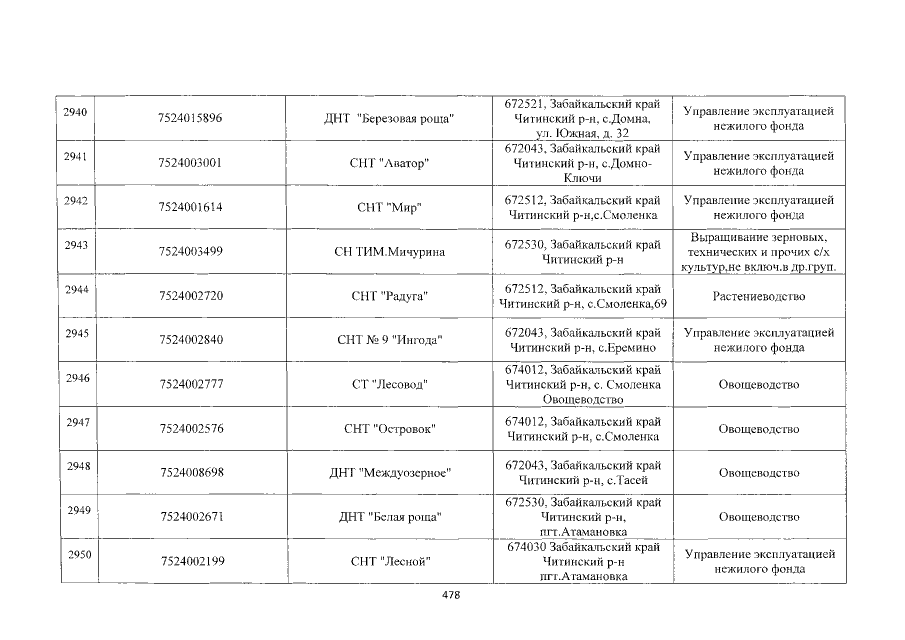 | 2940 | 7524015896 | ДНТ "Березовая роща" | 672521, Забайкальский край Читинский р-н, с.Домна, ул. Южная, д. 32 | Управление эксплуатацией нежилого фонда |
|---|---|---|---|---|
| 2941 | 7524003001 | СНТ "Аватор" | 672043, Забайкальский край Читинский р-н, с.Домно-Ключи | Управление эксплуатацией нежилого фонда |
| 2942 | 7524001614 | СНТ "Мир" | 672512, Забайкальский край Читинский р-н,с.Смоленка | Управление эксплуатацией нежилого фонда |
| 2943 | 7524003499 | СН ТИМ.Мичурина | 672530, Забайкальский край Читинский р-н | Выращивание зерновых, технических и прочих с/х культур,не включ.в др.груп. |
| 2944 | 7524002720 | СНТ "Радуга" | 672512, Забайкальский край Читинский р-н, с.Смоленка,69 | Растениеводство |
| 2945 | 7524002840 | СНТ № 9 "Ингода" | 672043, Забайкальский край Читинский р-н, с.Еремино | Управление эксплуатацией нежилого фонда |
| 2946 | 7524002777 | СТ "Лесовод" | 674012, Забайкальский край Читинский р-н, с. Смоленка Овощеводство | Овощеводство |
| 2947 | 7524002576 | СНТ "Островок" | 674012, Забайкальский край Читинский р-н, с.Смоленка | Овощеводство |
| 2948 | 7524008698 | ДНТ "Междуозерное" | 672043, Забайкальский край Читинский р-н, с.Тасей | Овощеводство |
| 2949 | 7524002671 | ДНТ "Белая роща" | 672530, Забайкальский край Читинский р-н, пгт.Атамановка | Овощеводство |
| 2950 | 7524002199 | СНТ "Лесной" | 674030 Забайкальский край Читинский р-н пгт.Атамановка | Управление эксплуатацией нежилого фонда |

478